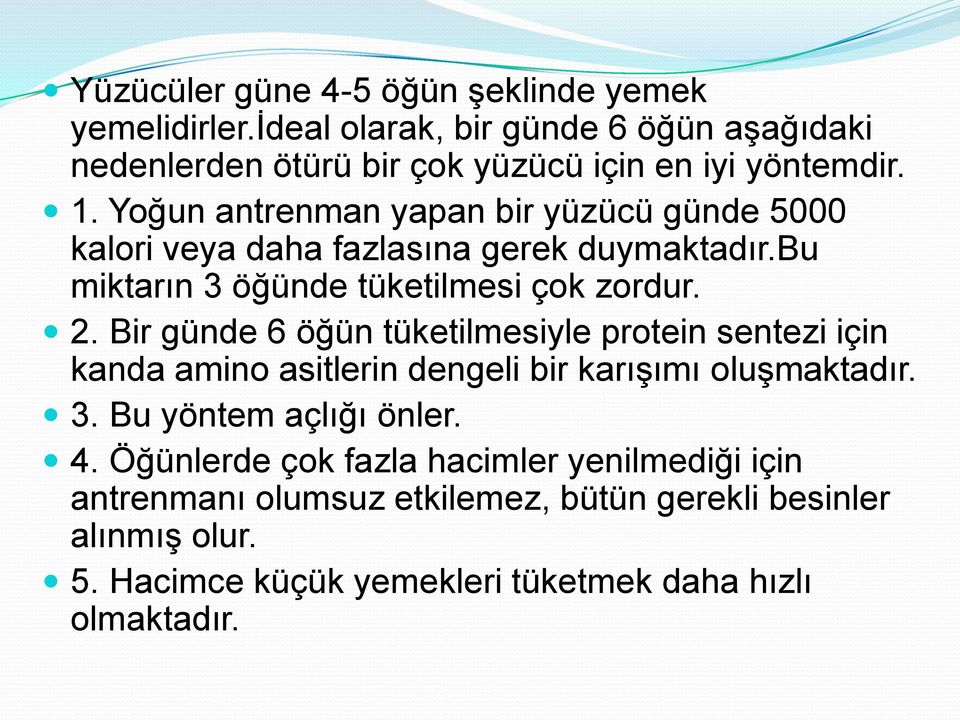 Yüzücüler güne 4-5 öğün şeklinde yemek yemelidirler.İdeal olarak, bir günde 6 öğün aşağıdaki nedenlerden ötürü bir çok yüzücü için en iyi yöntemdir.

1. Yoğun antrenman yapan bir yüzücü günde 5000 kalori veya daha fazlasına gerek duymaktadır.Bu miktarın 3 öğünde tüketilmesi çok zordur.

2. Bir günde 6 öğün tüketilmesiyle protein sentezi için kanda amino asitlerin dengeli bir karışımı oluşmaktadır.

3. Bu yöntem açlığı önler.

4. Öğünlerde çok fazla hacimler yenilmediği için antrenmanı olumsuz etkilemez, bütün gerekli besinler alınmış olur.

5. Hacimce küçük yemekleri tüketmek daha hızlı olmaktadır.